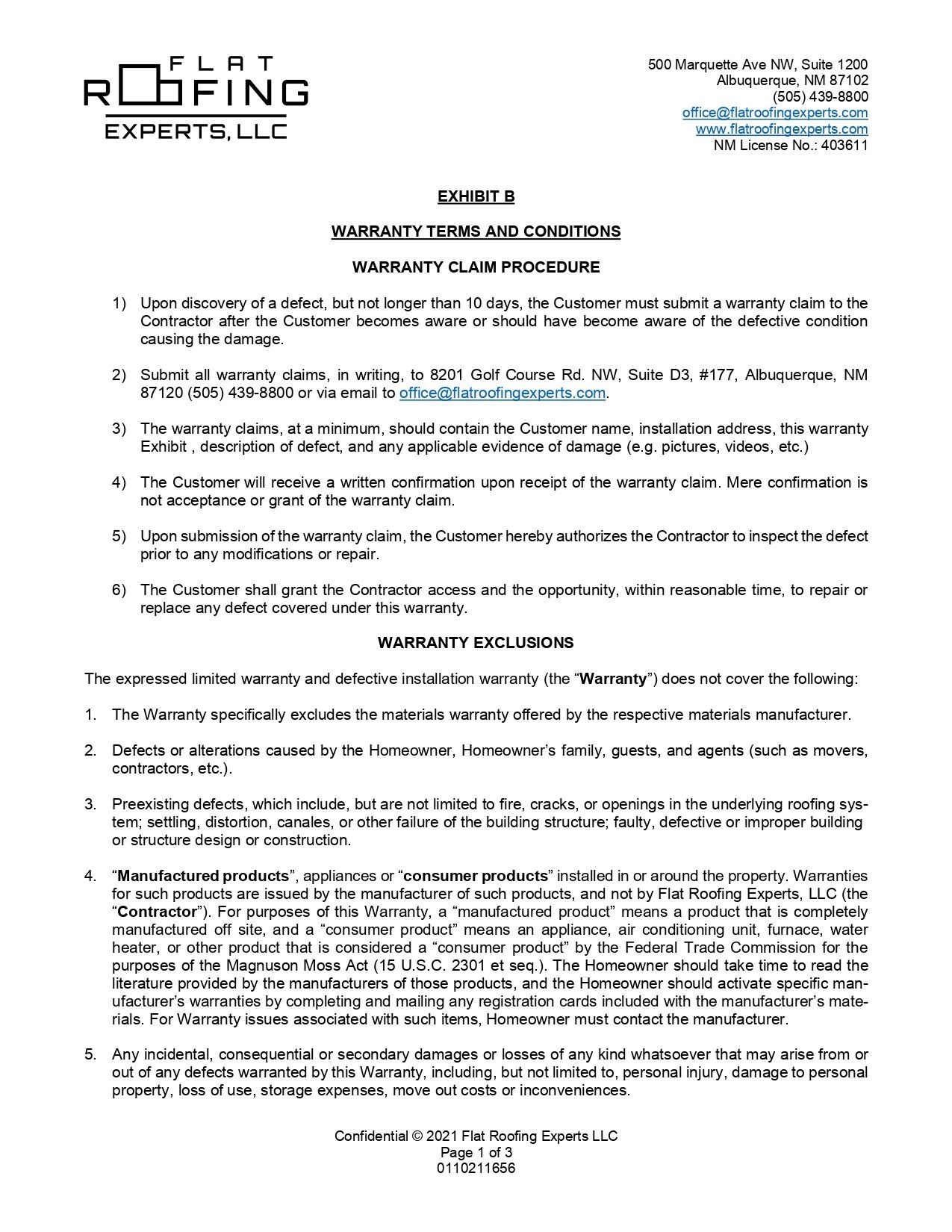 FLAT
ROOFING
EXPERTS, LLC

500 Marquette Ave NW, Suite 1200
Albuquerque, NM 87102
(505) 439-8800
office@flatroofingexperts.com
www.flatroofingexperts.com
NM License No.: 403611

EXHIBIT B

WARRANTY TERMS AND CONDITIONS

WARRANTY CLAIM PROCEDURE

1) Upon discovery of a defect, but not longer than 10 days, the Customer must submit a warranty claim to the Contractor after the Customer becomes aware or should have become aware of the defective condition causing the damage.

2) Submit all warranty claims, in writing, to 8201 Golf Course Rd. NW, Suite D3, #177, Albuquerque, NM 87120 (505) 439-8800 or via email to office@flatroofingexperts.com.

3) The warranty claims, at a minimum, should contain the Customer name, installation address, this warranty Exhibit , description of defect, and any applicable evidence of damage (e.g. pictures, videos, etc.)

4) The Customer will receive a written confirmation upon receipt of the warranty claim. Mere confirmation is not acceptance or grant of the warranty claim.

5) Upon submission of the warranty claim, the Customer hereby authorizes the Contractor to inspect the defect prior to any modifications or repair.

6) The Customer shall grant the Contractor access and the opportunity, within reasonable time, to repair or replace any defect covered under this warranty.

WARRANTY EXCLUSIONS

The expressed limited warranty and defective installation warranty (the “Warranty”) does not cover the following:

1. The Warranty specifically excludes the materials warranty offered by the respective materials manufacturer.

2. Defects or alterations caused by the Homeowner, Homeowner’s family, guests, and agents (such as movers, contractors, etc.).

3. Preexisting defects, which include, but are not limited to fire, cracks, or openings in the underlying roofing system; settling, distortion, canales, or other failure of the building structure; faulty, defective or improper building or structure design or construction.

4. “Manufactured products”, appliances or “consumer products” installed in or around the property. Warranties for such products are issued by the manufacturer of such products, and not by Flat Roofing Experts, LLC (the “Contractor”). For purposes of this Warranty, a “manufactured product” means a product that is completely manufactured off site, and a “consumer product” means an appliance, air conditioning unit, furnace, water heater, or other product that is considered a “consumer product” by the Federal Trade Commission for the purposes of the Magnuson Moss Act (15 U.S.C. 2301 et seq.). The Homeowner should take time to read the literature provided by the manufacturers of those products, and the Homeowner should activate specific manufacturer’s warranties by completing and mailing any registration cards included with the manufacturer’s materials. For Warranty issues associated with such items, Homeowner must contact the manufacturer.

5. Any incidental, consequential or secondary damages or losses of any kind whatsoever that may arise from or out of any defects warranted by this Warranty, including, but not limited to, personal injury, damage to personal property, loss of use, storage expenses, move out costs or inconveniences.

Confidential © 2021 Flat Roofing Experts LLC
Page 1 of 3
0110211656